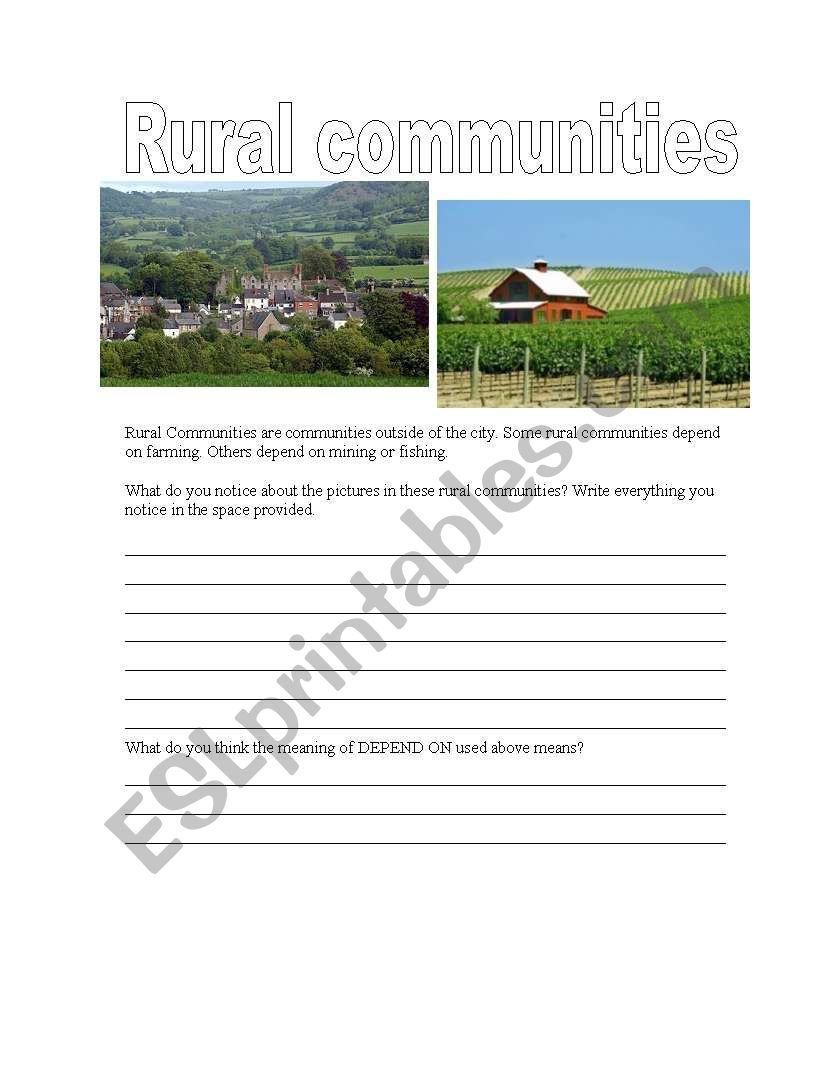 Rural communities

Rural Communities are communities outside of the city. Some rural communities depend on farming. Others depend on mining or fishing.

What do you notice about the pictures in these rural communities? Write everything you notice in the space provided.

What do you think the meaning of DEPEND ON used above means?

ESLprintables.com